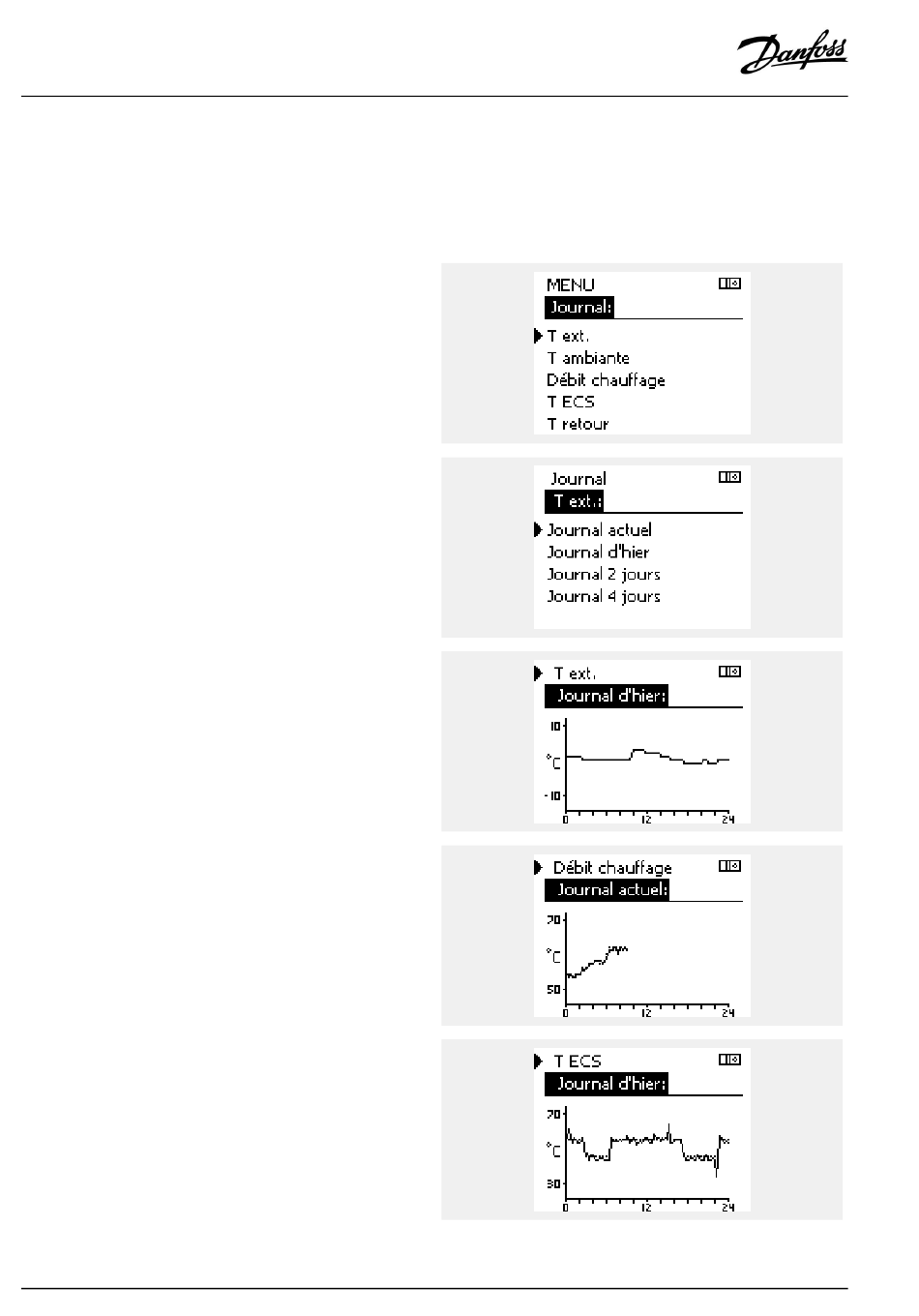 Danfoss

MENU
Journal:
T ext.
T ambiante
Débit chauffage
T ECS
T retour

Journal
T ext.:
Journal actuel
Journal d'hier
Journal 2 jours
Journal 4 jours

T ext.
Journal d'hier:
10
°C
-10
0
12
24

Débit chauffage
Journal actuel:
70
°C
50
0
12
24

T ECS
Journal d'hier:
70
°C
30
0
12
24